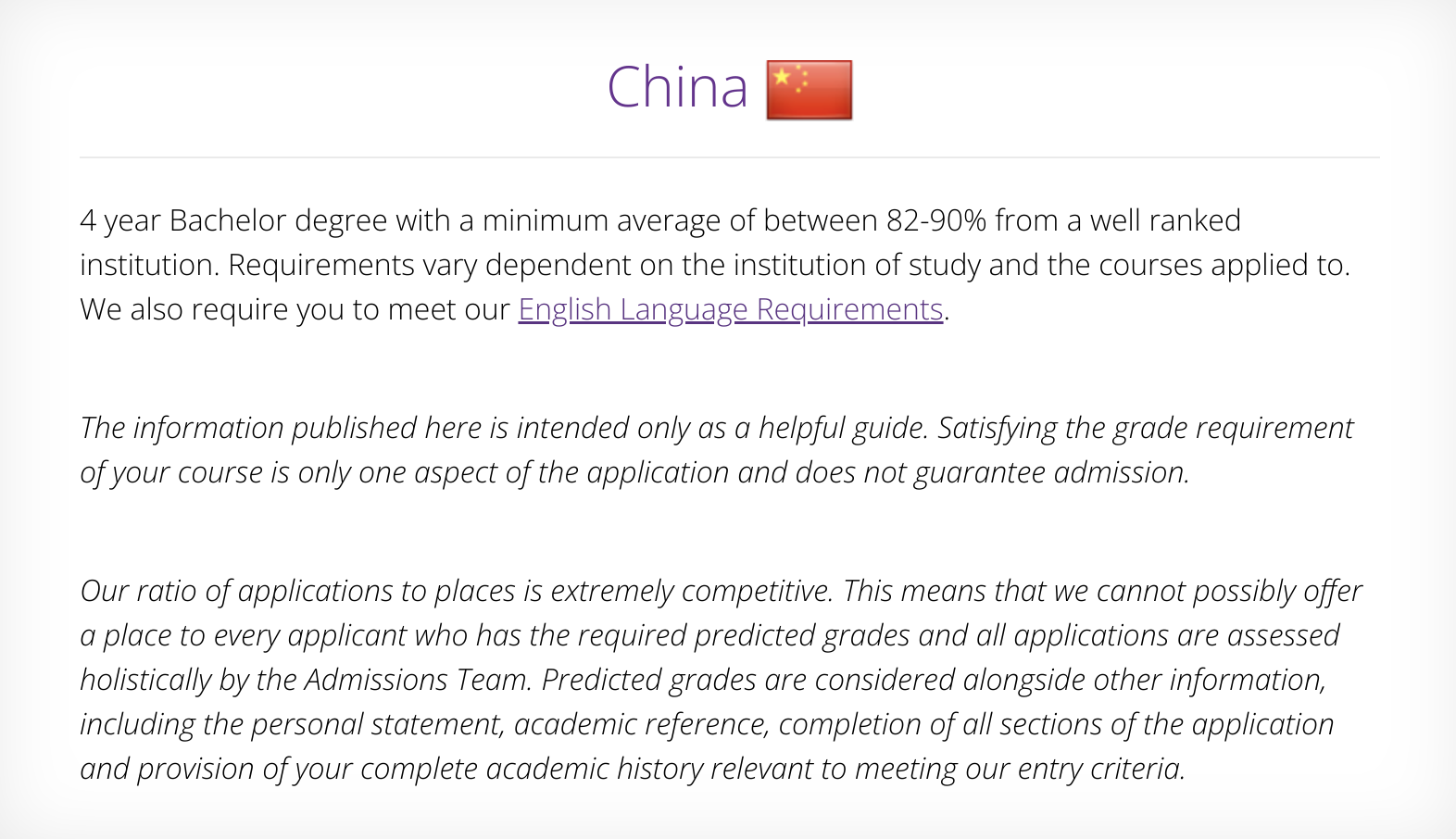 China

4 year Bachelor degree with a minimum average of between 82-90% from a well ranked institution. Requirements vary dependent on the institution of study and the courses applied to. We also require you to meet our English Language Requirements.

The information published here is intended only as a helpful guide. Satisfying the grade requirement of your course is only one aspect of the application and does not guarantee admission.

Our ratio of applications to places is extremely competitive. This means that we cannot possibly offer a place to every applicant who has the required predicted grades and all applications are assessed holistically by the Admissions Team. Predicted grades are considered alongside other information, including the personal statement, academic reference, completion of all sections of the application and provision of your complete academic history relevant to meeting our entry criteria.